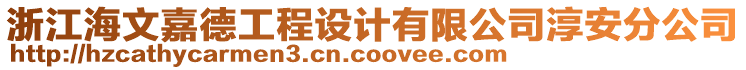 浙江海文嘉德工程设计有限公司淳安分公司
http://hzcathycarmen3.cn.coovee.com